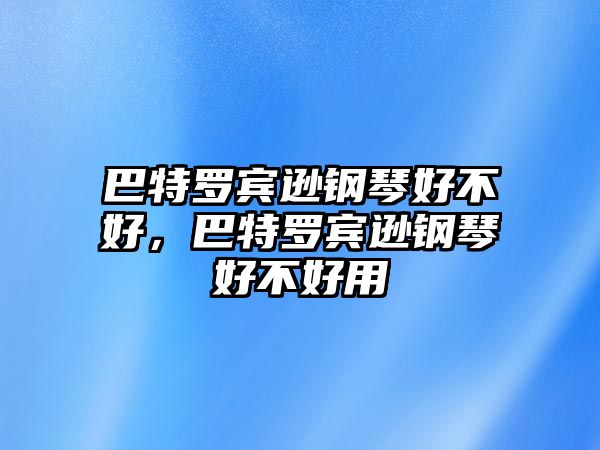 巴特罗宾逊钢琴好不好，巴特罗宾逊钢琴好不好用